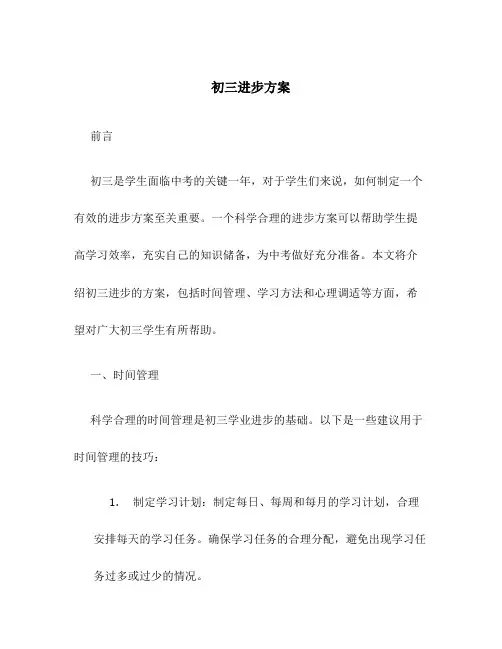 初三进步方案

前言

初三是学生面临中考的关键一年，对于学生们来说，如何制定一个有效的进步方案至关重要。一个科学合理的进步方案可以帮助学生提高学习效率，充实自己的知识储备，为中考做好充分准备。本文将介绍初三进步的方案，包括时间管理、学习方法和心理调适等方面，希望对广大初三学生有所帮助。

一、时间管理

科学合理的时间管理是初三学业进步的基础。以下是一些建议用于时间管理的技巧：

1. 制定学习计划：制定每日、每周和每月的学习计划，合理安排每天的学习任务。确保学习任务的合理分配，避免出现学习任务过多或过少的情况。